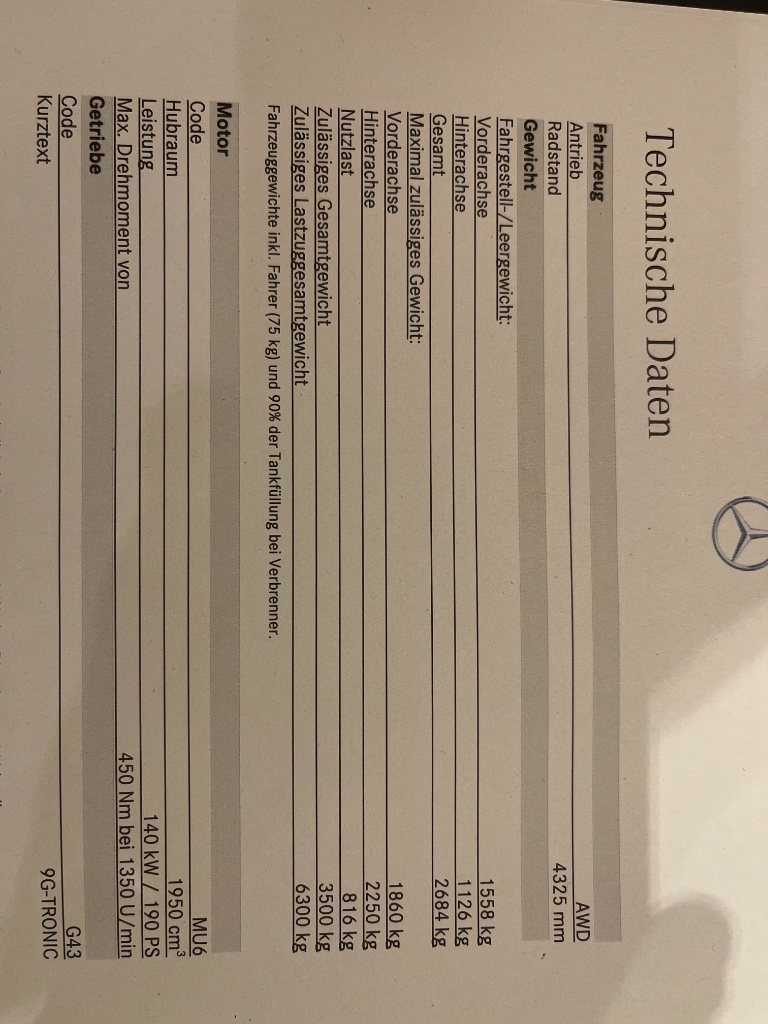 Technische Daten

| Fahrzeug | |
|---|---|
| Antrieb | AWD |
| Radstand | 4325 mm |
| **Gewicht** | |
| Fahrgestell-/Leergewicht: | |
| Vorderachse | 1558 kg |
| Hinterachse | 1126 kg |
| Gesamt | 2684 kg |
| Maximal zulässiges Gewicht: | |
| Vorderachse | 1860 kg |
| Hinterachse | 2250 kg |
| Nutzlast | 816 kg |
| Zulässiges Gesamtgewicht | 3500 kg |
| Zulässiges Lastzuggesamtgewicht | 6300 kg |

Fahrzeuggewichte inkl. Fahrer (75 kg) und 90% der Tankfüllung bei Verbrenner.

| Motor | |
|---|---|
| Code | MU6 |
| Hubraum | 1950 $cm^3$ |
| Leistung | 140 kW / 190 PS |
| Max. Drehmoment von | 450 Nm bei 1350 U/min |
| **Getriebe** | |
| Code | G43 |
| Kurztext | 9G-TRONIC |